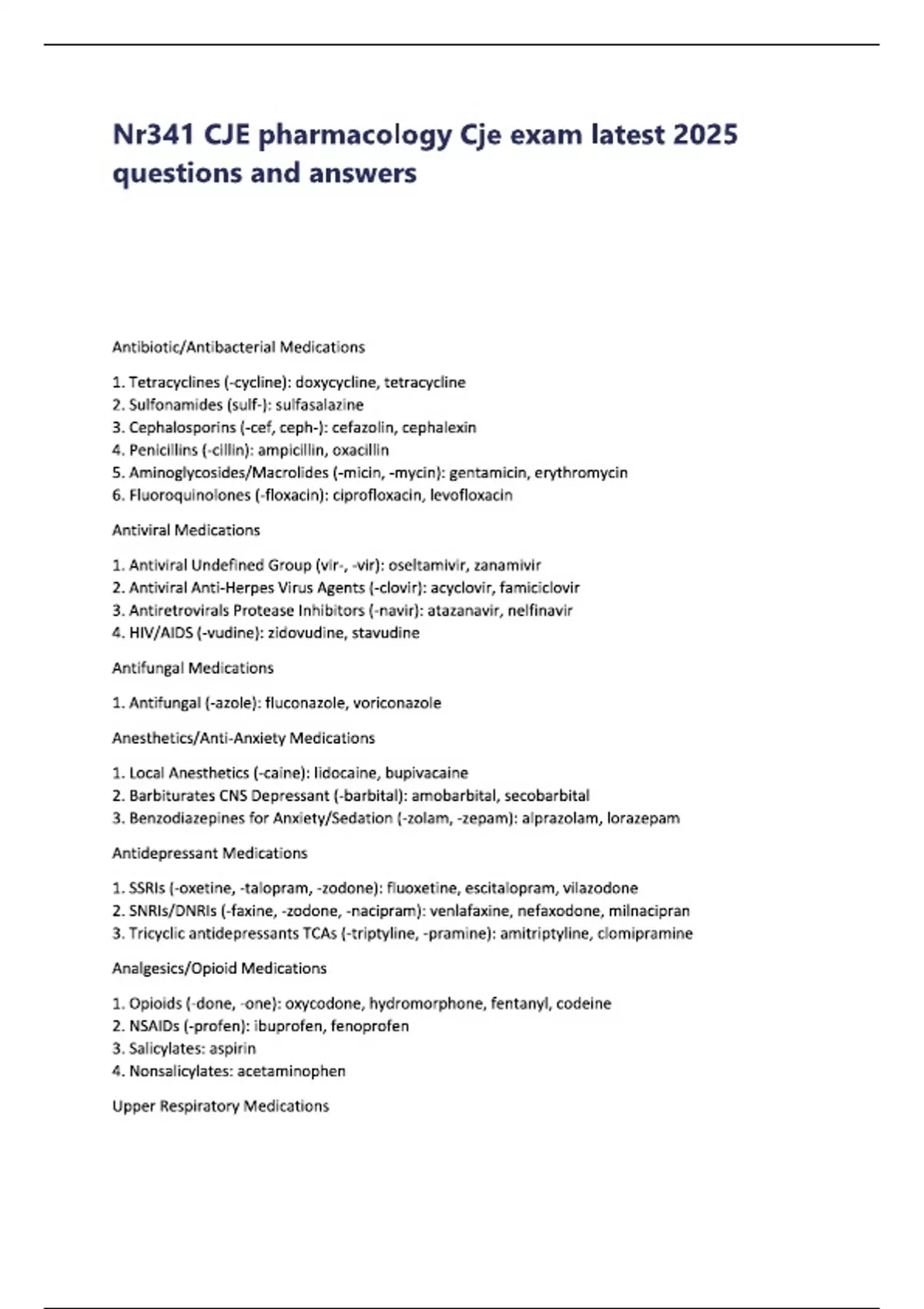 Nr341 CJE pharmacology Cje exam latest 2025 questions and answers

Antibiotic/Antibacterial Medications

1. Tetracyclines (-cycline): doxycycline, tetracycline
2. Sulfonamides (sulf-): sulfasalazine
3. Cephalosporins (-cef, ceph-): cefazolin, cephalexin
4. Penicillins (-cillin): ampicillin, oxacillin
5. Aminoglycosides/Macrolides (-micin, -mycin): gentamicin, erythromycin
6. Fluoroquinolones (-floxacin): ciprofloxacin, levofloxacin

Antiviral Medications

1. Antiviral Undefined Group (vir-, -vir): oseltamivir, zanamivir
2. Antiviral Anti-Herpes Virus Agents (-clovir): acyclovir, famiciclovir
3. Antiretrovirals Protease Inhibitors (-navir): atazanavir, nelfinavir
4. HIV/AIDS (-vudine): zidovudine, stavudine

Antifungal Medications

1. Antifungal (-azole): fluconazole, voriconazole

Anesthetics/Anti-Anxiety Medications

1. Local Anesthetics (-caine): lidocaine, bupivacaine
2. Barbiturates CNS Depressant (-barbital): amobarbital, secobarbital
3. Benzodiazepines for Anxiety/Sedation (-zolam, -zepam): alprazolam, lorazepam

Antidepressant Medications

1. SSRIs (-oxetine, -talopram, -zodone): fluoxetine, escitalopram, vilazodone
2. SNRIs/DNRIs (-faxine, -zodone, -nacipram): venlafaxine, nefaxodone, milnacipran
3. Tricyclic antidepressants TCAs (-triptyline, -pramine): amitriptyline, clomipramine

Analgesics/Opioid Medications

1. Opioids (-done, -one): oxycodone, hydromorphone, fentanyl, codeine
2. NSAIDs (-profen): ibuprofen, fenoprofen
3. Salicylates: aspirin
4. Nonsalicylates: acetaminophen

Upper Respiratory Medications